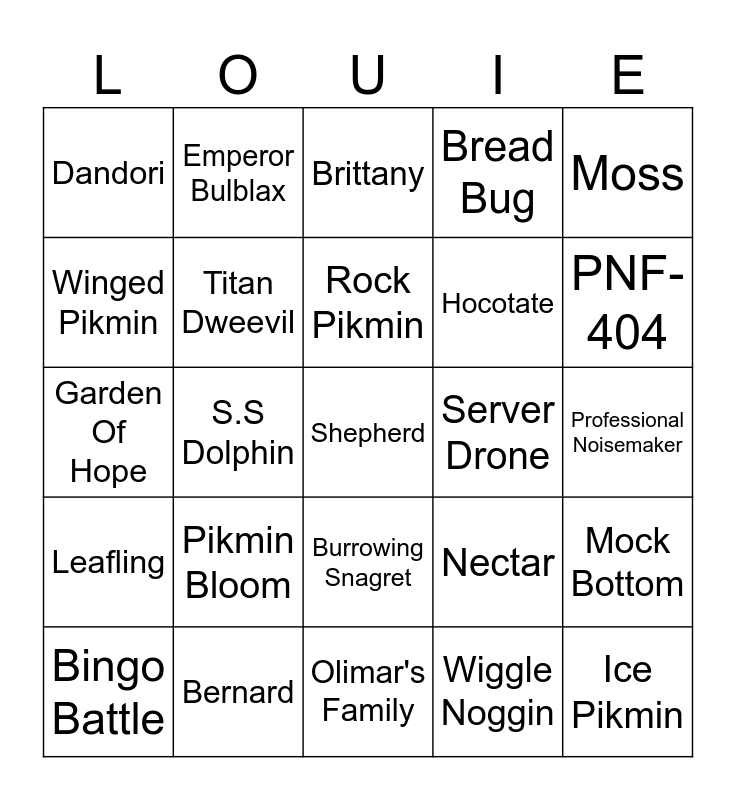 | L | O | U | I | E |
|---|---|---|---|---|
| Dandori | Emperor Bulblax | Brittany | Bread Bug | Moss |
| Winged Pikmin | Titan Dweevil | Rock Pikmin | Hocotate | PNF-404 |
| Garden Of Hope | S.S Dolphin | Shepherd | Server Drone | Professional Noisemaker |
| Leafling | Pikmin Bloom | Burrowing Snagret | Nectar | Mock Bottom |
| Bingo Battle | Bernard | Olimar's Family | Wiggle Noggin | Ice Pikmin |